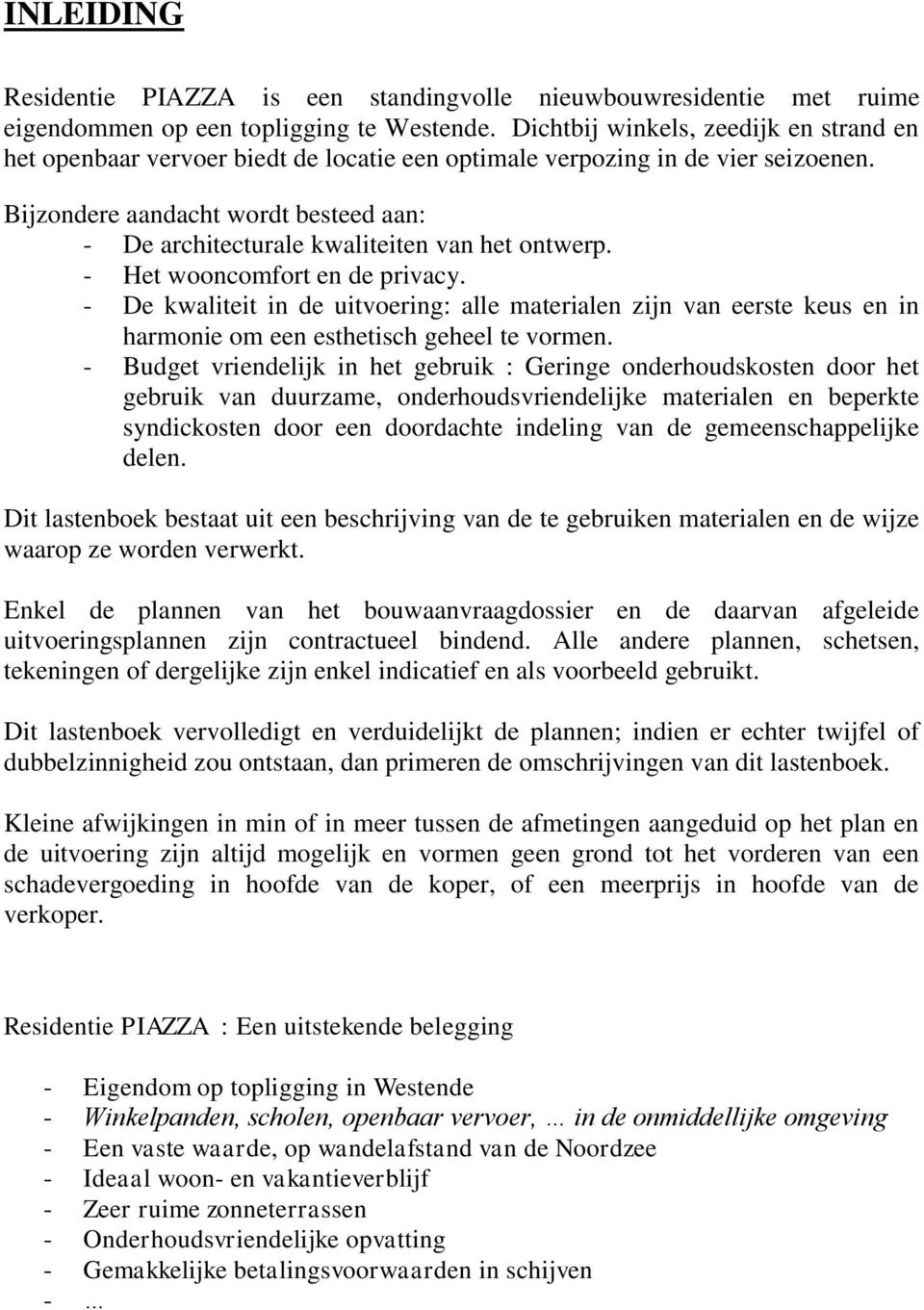 INLEIDING

Residentie PIAZZA is een standingvolle nieuwbouwresidentie met ruime eigendommen op een topligging te Westende. Dichtbij winkels, zeedijk en strand en het openbaar vervoer biedt de locatie een optimale verpozing in de vier seizoenen.

Bijzondere aandacht wordt besteed aan:
- De architecturale kwaliteiten van het ontwerp.
- Het wooncomfort en de privacy.
- De kwaliteit in de uitvoering: alle materialen zijn van eerste keus en in harmonie om een esthetisch geheel te vormen.
- Budget vriendelijk in het gebruik : Geringe onderhoudskosten door het gebruik van duurzame, onderhoudsvriendelijke materialen en beperkte syndickosten door een doordachte indeling van de gemeenschappelijke delen.

Dit lastenboek bestaat uit een beschrijving van de te gebruiken materialen en de wijze waarop ze worden verwerkt.

Enkel de plannen van het bouwaanvraagdossier en de daarvan afgeleide uitvoeringsplannen zijn contractueel bindend. Alle andere plannen, schetsen, tekeningen of dergelijke zijn enkel indicatief en als voorbeeld gebruikt.

Dit lastenboek vervolledigt en verduidelijkt de plannen; indien er echter twijfel of dubbelzinnigheid zou ontstaan, dan primeren de omschrijvingen van dit lastenboek.

Kleine afwijkingen in min of in meer tussen de afmetingen aangeduid op het plan en de uitvoering zijn altijd mogelijk en vormen geen grond tot het vorderen van een schadevergoeding in hoofde van de koper, of een meerprijs in hoofde van de verkoper.

Residentie PIAZZA : Een uitstekende belegging

- Eigendom op topligging in Westende
- Winkelpanden, scholen, openbaar vervoer, ... in de onmiddellijke omgeving
- Een vaste waarde, op wandelafstand van de Noordzee
- Ideaal woon- en vakantieverblijf
- Zeer ruime zonneterrassen
- Onderhoudsvriendelijke opvatting
- Gemakkelijke betalingsvoorwaarden in schijven
- ...